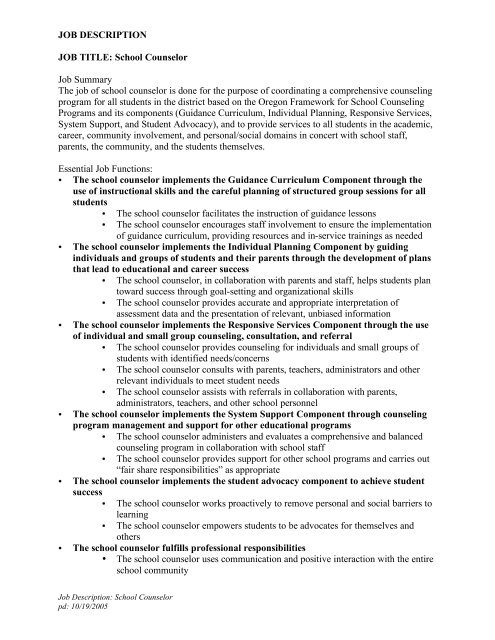 JOB DESCRIPTION

JOB TITLE: School Counselor

Job Summary
The job of school counselor is done for the purpose of coordinating a comprehensive counseling program for all students in the district based on the Oregon Framework for School Counseling Programs and its components (Guidance Curriculum, Individual Planning, Responsive Services, System Support, and Student Advocacy), and to provide services to all students in the academic, career, community involvement, and personal/social domains in concert with school staff, parents, the community, and the students themselves.

Essential Job Functions:
• The school counselor implements the Guidance Curriculum Component through the use of instructional skills and the careful planning of structured group sessions for all students
  • The school counselor facilitates the instruction of guidance lessons
  • The school counselor encourages staff involvement to ensure the implementation of guidance curriculum, providing resources and in-service trainings as needed
• The school counselor implements the Individual Planning Component by guiding individuals and groups of students and their parents through the development of plans that lead to educational and career success
  • The school counselor, in collaboration with parents and staff, helps students plan toward success through goal-setting and organizational skills
  • The school counselor provides accurate and appropriate interpretation of assessment data and the presentation of relevant, unbiased information
• The school counselor implements the Responsive Services Component through the use of individual and small group counseling, consultation, and referral
  • The school counselor provides counseling for individuals and small groups of students with identified needs/concerns
  • The school counselor consults with parents, teachers, administrators and other relevant individuals to meet student needs
  • The school counselor assists with referrals in collaboration with parents, administrators, teachers, and other school personnel
• The school counselor implements the System Support Component through counseling program management and support for other educational programs
  • The school counselor administers and evaluates a comprehensive and balanced counseling program in collaboration with school staff
  • The school counselor provides support for other school programs and carries out "fair share responsibilities" as appropriate
• The school counselor implements the student advocacy component to achieve student success
  • The school counselor works proactively to remove personal and social barriers to learning
  • The school counselor empowers students to be advocates for themselves and others
• The school counselor fulfills professional responsibilities
  • The school counselor uses communication and positive interaction with the entire school community

Job Description: School Counselor
pd: 10/19/2005